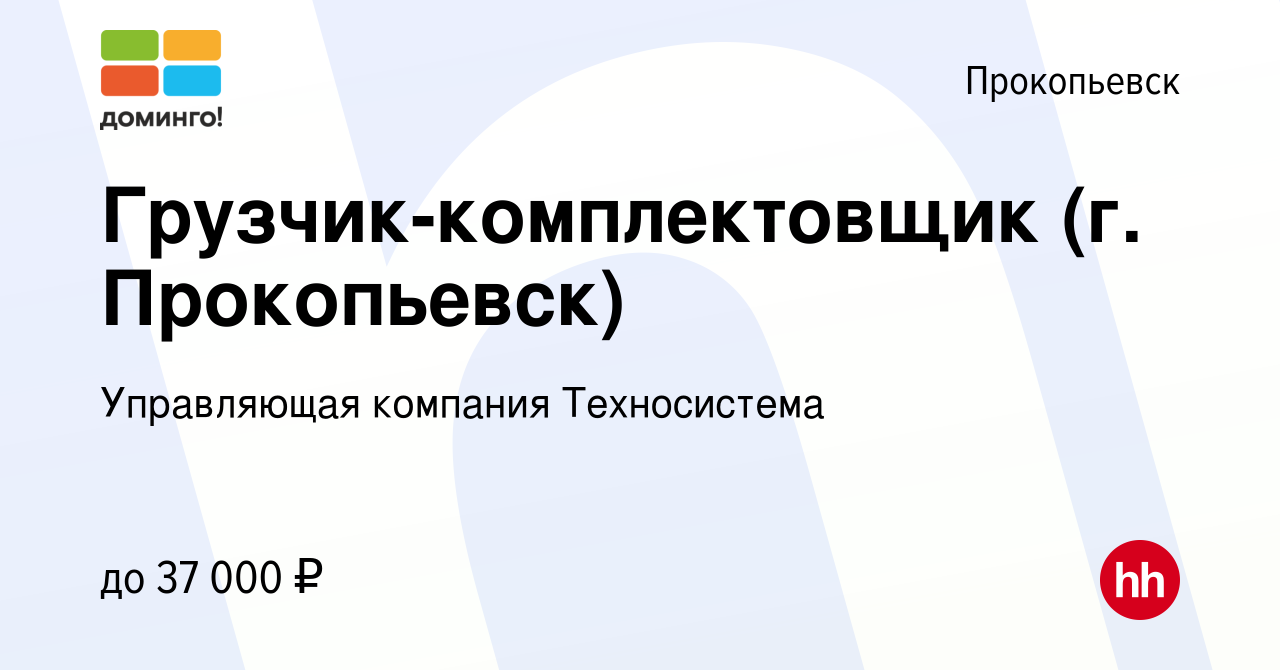 доминго!

Прокопьевск

Грузчик-комплектовщик (г. Прокопьевск)

Управляющая компания Техносистема

до 37 000 ₽

hh